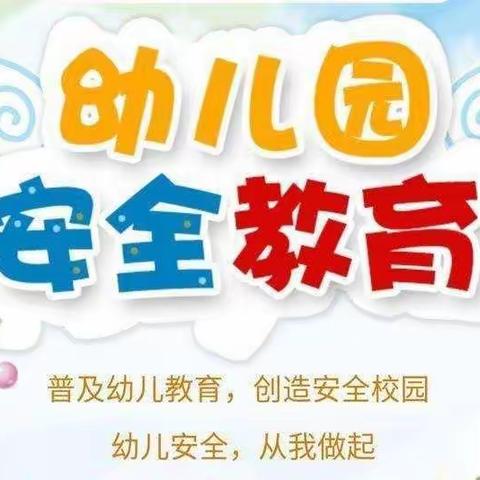 幼儿园
安全教育

普及幼儿教育，创造安全校园

幼儿安全，从我做起